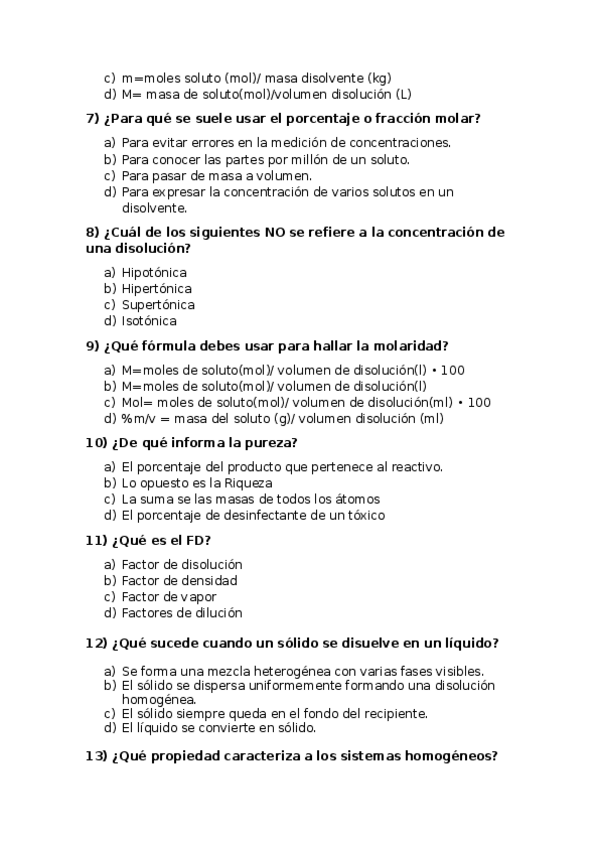 c) m=moles soluto (mol)/ masa disolvente (kg)
d) M= masa de soluto(mol)/volumen disolución (L)

7) ¿Para qué se suele usar el porcentaje o fracción molar?

a) Para evitar errores en la medición de concentraciones.
b) Para conocer las partes por millón de un soluto.
c) Para pasar de masa a volumen.
d) Para expresar la concentración de varios solutos en un disolvente.

8) ¿Cuál de los siguientes NO se refiere a la concentración de una disolución?

a) Hipotónica
b) Hipertónica
c) Supertónica
d) Isotónica

9) ¿Qué fórmula debes usar para hallar la molaridad?

a) M=moles de soluto(mol)/ volumen de disolución(l) • 100
b) M=moles de soluto(mol)/ volumen de disolución(l)
c) Mol= moles de soluto(mol)/ volumen de disolución(ml) • 100
d) %m/v = masa del soluto (g)/ volumen disolución (ml)

10) ¿De qué informa la pureza?

a) El porcentaje del producto que pertenece al reactivo.
b) Lo opuesto es la Riqueza
c) La suma se las masas de todos los átomos
d) El porcentaje de desinfectante de un tóxico

11) ¿Qué es el FD?

a) Factor de disolución
b) Factor de densidad
c) Factor de vapor
d) Factores de dilución

12) ¿Qué sucede cuando un sólido se disuelve en un líquido?

a) Se forma una mezcla heterogénea con varias fases visibles.
b) El sólido se dispersa uniformemente formando una disolución homogénea.
c) El sólido siempre queda en el fondo del recipiente.
d) El líquido se convierte en sólido.

13) ¿Qué propiedad caracteriza a los sistemas homogéneos?